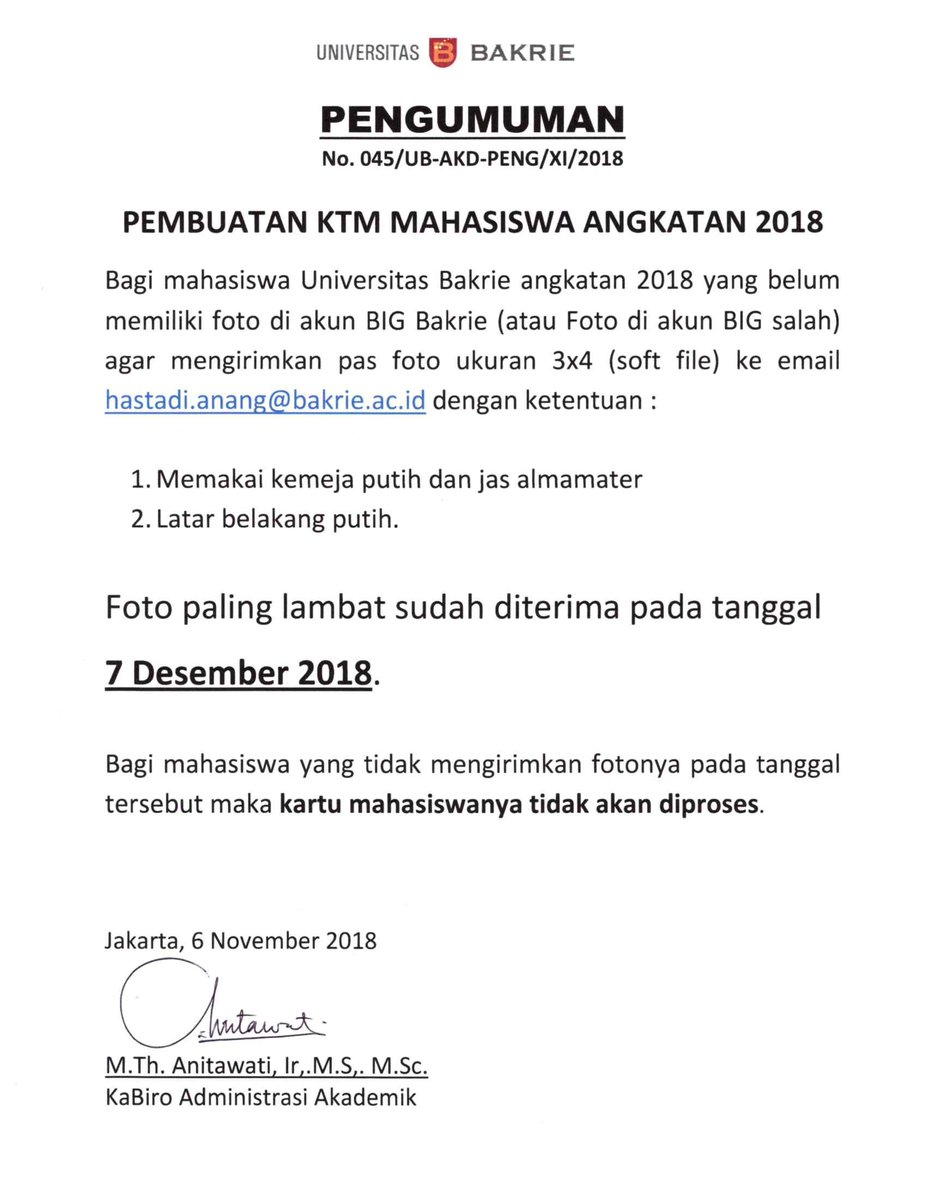 UNIVERSITAS BAKRIE

PENGUMUMAN
No. 045/UB-AKD-PENG/XI/2018

PEMBUATAN KTM MAHASISWA ANGKATAN 2018

Bagi mahasiswa Universitas Bakrie angkatan 2018 yang belum memiliki foto di akun BIG Bakrie (atau Foto di akun BIG salah) agar mengirimkan pas foto ukuran 3x4 (soft file) ke email hastadi.anang@bakrie.ac.id dengan ketentuan :

1. Memakai kemeja putih dan jas almamater
2. Latar belakang putih.

Foto paling lambat sudah diterima pada tanggal

7 Desember 2018.

Bagi mahasiswa yang tidak mengirimkan fotonya pada tanggal tersebut maka kartu mahasiswanya tidak akan diproses.

Jakarta, 6 November 2018

Anitawati

M.Th. Anitawati, Ir,.M.S,. M.Sc.
KaBiro Administrasi Akademik